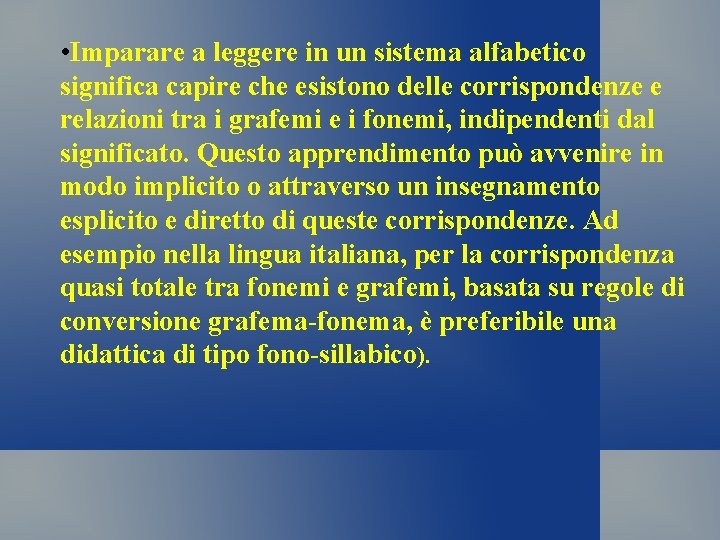 •Imparare a leggere in un sistema alfabetico significa capire che esistono delle corrispondenze e relazioni tra i grafemi e i fonemi, indipendenti dal significato. Questo apprendimento può avvenire in modo implicito o attraverso un insegnamento esplicito e diretto di queste corrispondenze. Ad esempio nella lingua italiana, per la corrispondenza quasi totale tra fonemi e grafemi, basata su regole di conversione grafema-fonema, è preferibile una didattica di tipo fono-sillabico).